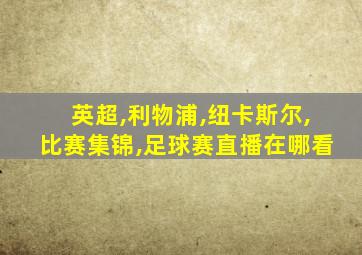 英超,利物浦,纽卡斯尔,
比赛集锦,足球赛直播在哪看